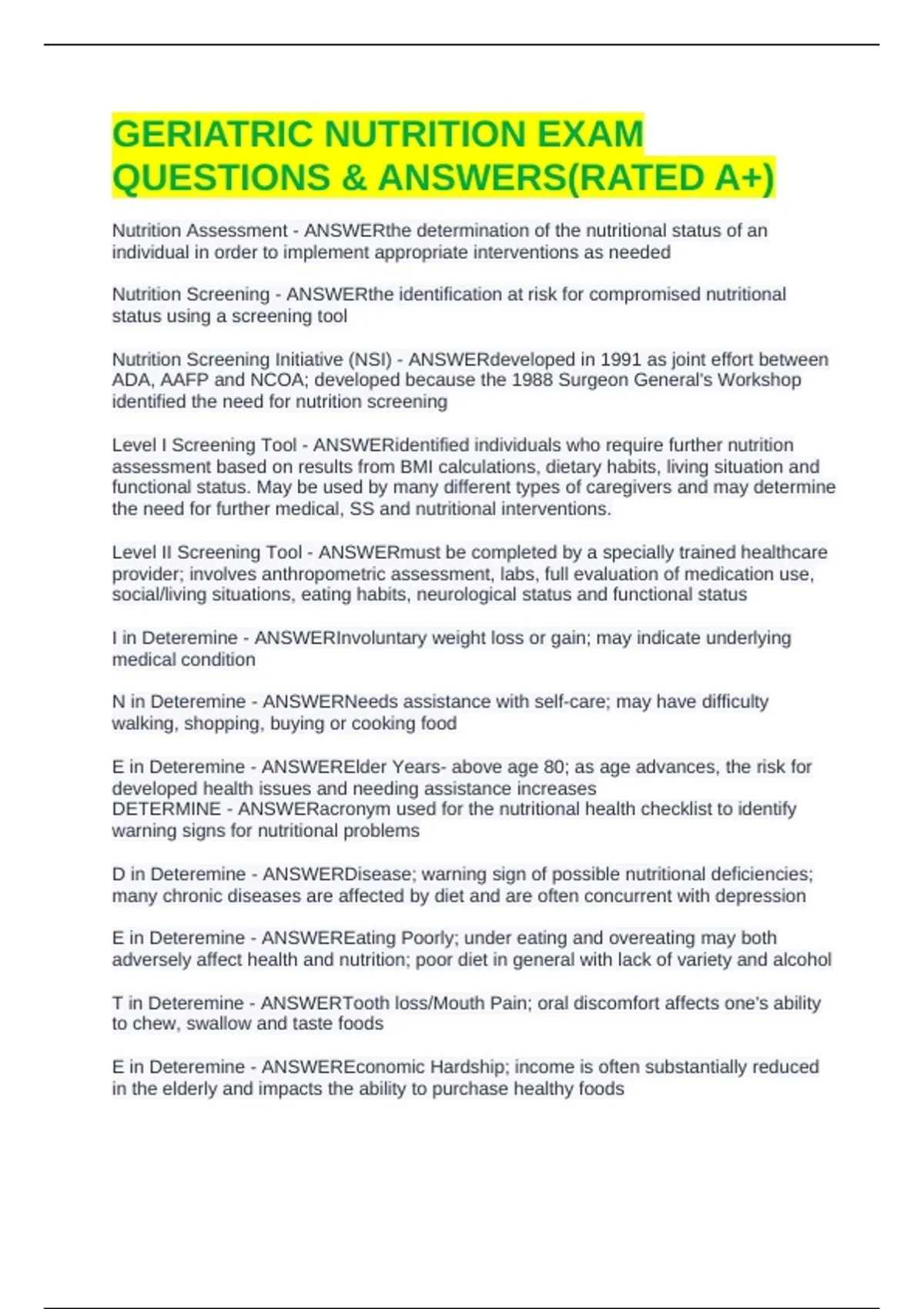 GERIATRIC NUTRITION EXAM QUESTIONS & ANSWERS(RATED A+)

Nutrition Assessment - ANSWERthe determination of the nutritional status of an individual in order to implement appropriate interventions as needed

Nutrition Screening - ANSWERthe identification at risk for compromised nutritional status using a screening tool

Nutrition Screening Initiative (NSI) - ANSWERdeveloped in 1991 as joint effort between ADA, AAFP and NCOA; developed because the 1988 Surgeon General's Workshop identified the need for nutrition screening

Level I Screening Tool - ANSWERidentified individuals who require further nutrition assessment based on results from BMI calculations, dietary habits, living situation and functional status. May be used by many different types of caregivers and may determine the need for further medical, SS and nutritional interventions.

Level II Screening Tool - ANSWERmust be completed by a specially trained healthcare provider; involves anthropometric assessment, labs, full evaluation of medication use, social/living situations, eating habits, neurological status and functional status

I in Deteremine - ANSWERInvoluntary weight loss or gain; may indicate underlying medical condition

N in Deteremine - ANSWERNeeds assistance with self-care; may have difficulty walking, shopping, buying or cooking food

E in Deteremine - ANSWERElder Years- above age 80; as age advances, the risk for developed health issues and needing assistance increases
DETERMINE - ANSWERacronym used for the nutritional health checklist to identify warning signs for nutritional problems

D in Deteremine - ANSWERDisease; warning sign of possible nutritional deficiencies; many chronic diseases are affected by diet and are often concurrent with depression

E in Deteremine - ANSWEREating Poorly; under eating and overeating may both adversely affect health and nutrition; poor diet in general with lack of variety and alcohol

T in Deteremine - ANSWERTooth loss/Mouth Pain; oral discomfort affects one's ability to chew, swallow and taste foods

E in Deteremine - ANSWEREconomic Hardship; income is often substantially reduced in the elderly and impacts the ability to purchase healthy foods